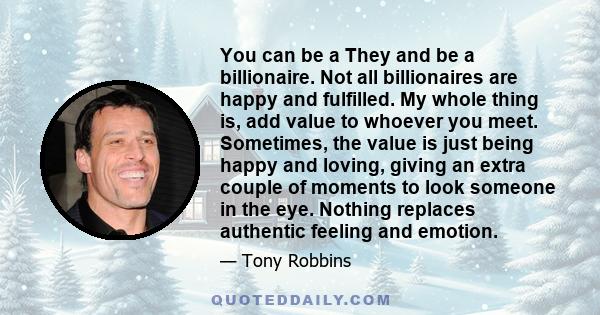 You can be a They and be a billionaire. Not all billionaires are happy and fulfilled. My whole thing is, add value to whoever you meet. Sometimes, the value is just being happy and loving, giving an extra couple of moments to look someone in the eye. Nothing replaces authentic feeling and emotion.

— Tony Robbins

QUOTEDDAILY.COM